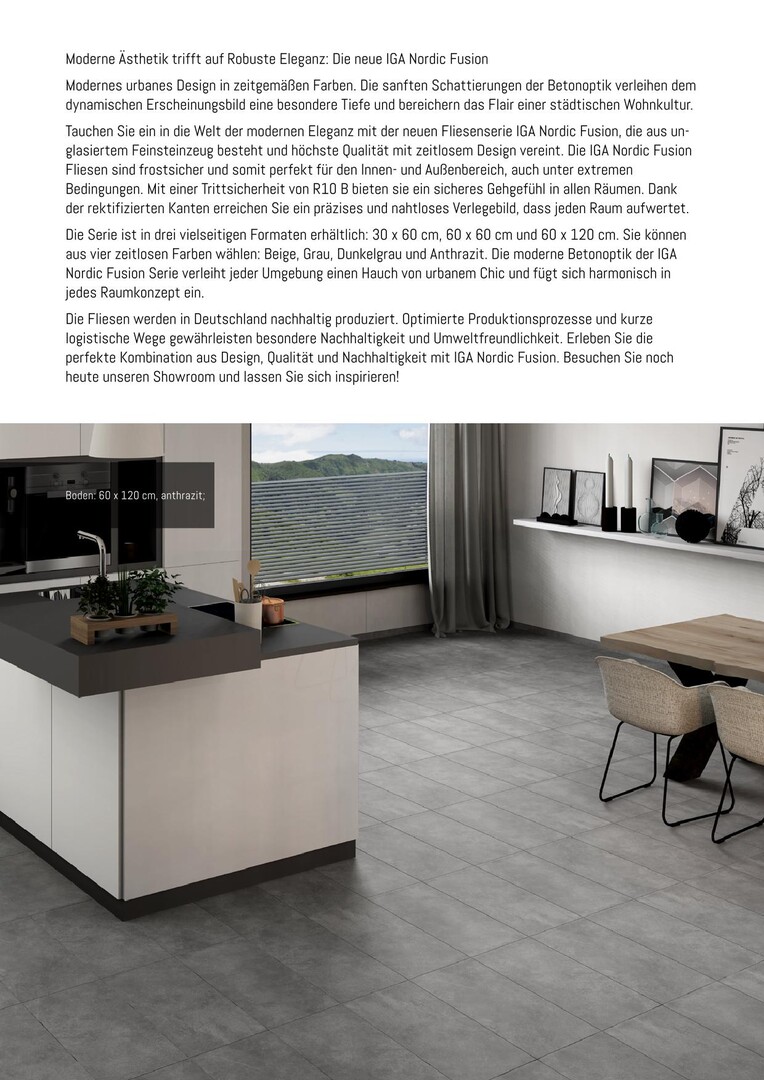 Moderne Ästhetik trifft auf Robuste Eleganz: Die neue IGA Nordic Fusion

Modernes urbanes Design in zeitgemäßen Farben. Die sanften Schattierungen der Betonoptik verleihen dem dynamischen Erscheinungsbild eine besondere Tiefe und bereichern das Flair einer städtischen Wohnkultur.

Tauchen Sie ein in die Welt der modernen Eleganz mit der neuen Fliesenserie IGA Nordic Fusion, die aus unglasiertem Feinsteinzeug besteht und höchste Qualität mit zeitlosem Design vereint. Die IGA Nordic Fusion Fliesen sind frostsicher und somit perfekt für den Innen- und Außenbereich, auch unter extremen Bedingungen. Mit einer Trittsicherheit von R10 B bieten sie ein sicheres Gehgefühl in allen Räumen. Dank der rektifizierten Kanten erreichen Sie ein präzises und nahtloses Verlegebild, dass jeden Raum aufwertet.

Die Serie ist in drei vielseitigen Formaten erhältlich: 30 x 60 cm, 60 x 60 cm und 60 x 120 cm. Sie können aus vier zeitlosen Farben wählen: Beige, Grau, Dunkelgrau und Anthrazit. Die moderne Betonoptik der IGA Nordic Fusion Serie verleiht jeder Umgebung einen Hauch von urbanem Chic und fügt sich harmonisch in jedes Raumkonzept ein.

Die Fliesen werden in Deutschland nachhaltig produziert. Optimierte Produktionsprozesse und kurze logistische Wege gewährleisten besondere Nachhaltigkeit und Umweltfreundlichkeit. Erleben Sie die perfekte Kombination aus Design, Qualität und Nachhaltigkeit mit IGA Nordic Fusion. Besuchen Sie noch heute unseren Showroom und lassen Sie sich inspirieren!

Boden: 60 x 120 cm, anthrazit;